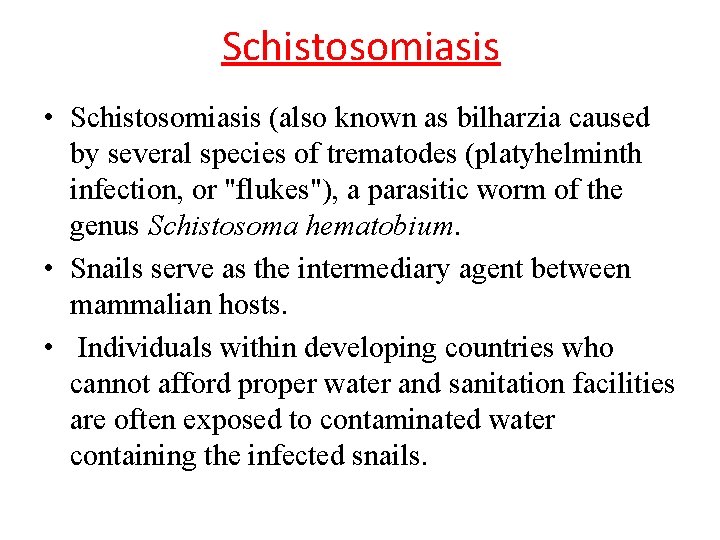 Schistosomiasis

• Schistosomiasis (also known as bilharzia caused by several species of trematodes (platyhelminth infection, or "flukes"), a parasitic worm of the genus Schistosoma hematobium.

• Snails serve as the intermediary agent between mammalian hosts.

• Individuals within developing countries who cannot afford proper water and sanitation facilities are often exposed to contaminated water containing the infected snails.